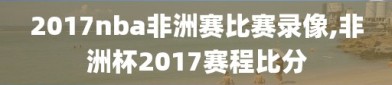 2017nba非洲赛比赛录像,非洲杯2017赛程比分